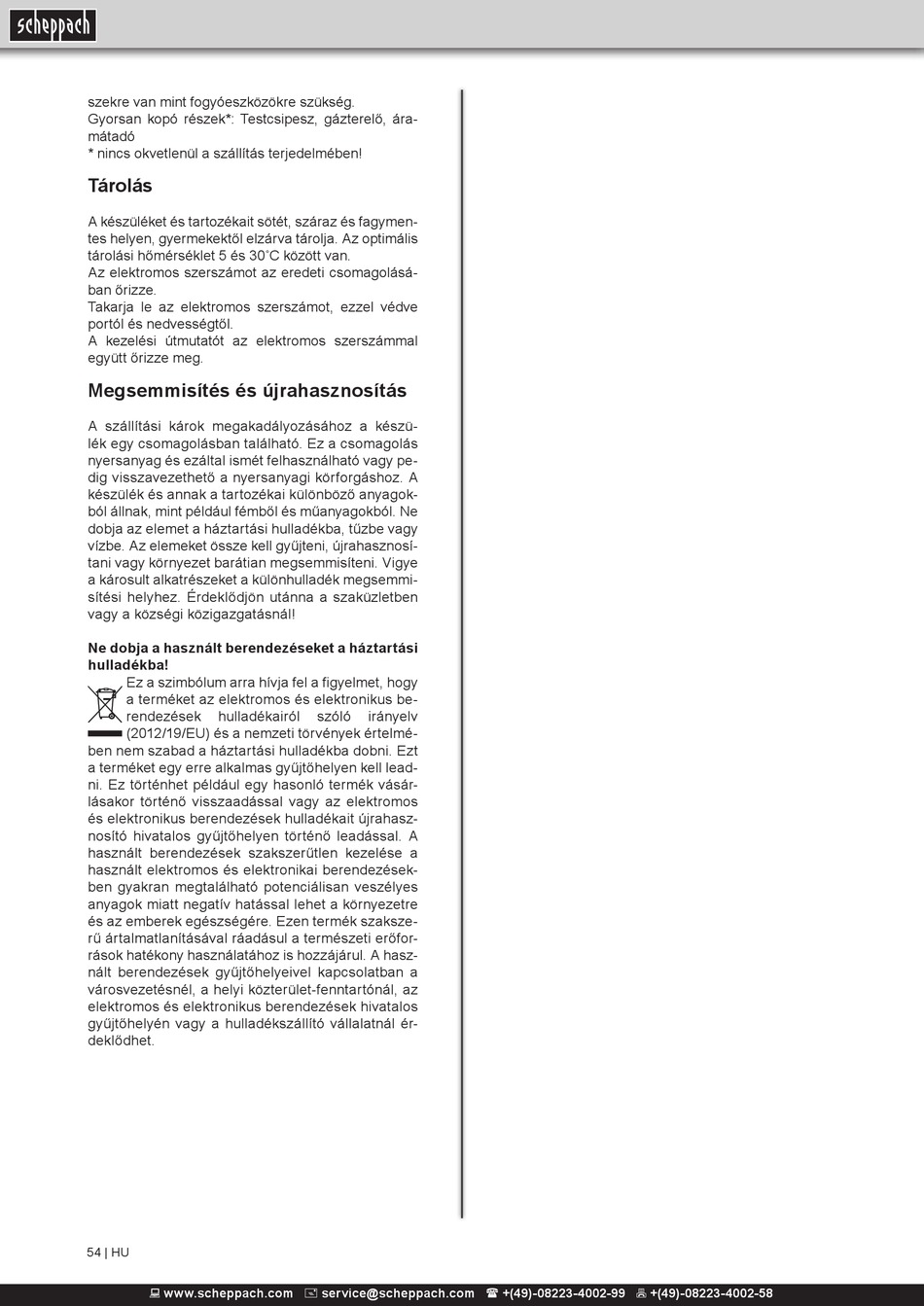 scheppach

szekre van mint fogyóeszközökre szükség.
Gyorsan kopó részek*: Testcsipesz, gázterelő, áramátadó
* nincs okvetlenül a szállítás terjedelmében!

Tárolás

A készüléket és tartozékait sötét, száraz és fagymentes helyen, gyermekektől elzárva tárolja. Az optimális tárolási hőmérséklet 5 és 30˚C között van.
Az elektromos szerszámot az eredeti csomagolásában őrizze.
Takarja le az elektromos szerszámot, ezzel védve portól és nedvességtől.
A kezelési útmutatót az elektromos szerszámmal együtt őrizze meg.

Megsemmisítés és újrahasznosítás

A szállítási károk megakadályozásához a készülék egy csomagolásban található. Ez a csomagolás nyersanyag és ezáltal ismét felhasználható vagy pedig visszavezethető a nyersanyagi körforgáshoz. A készülék és annak a tartozékai különböző anyagokból állnak, mint például fémből és műanyagokból. Ne dobja az elemet a háztartási hulladékba, tűzbe vagy vízbe. Az elemeket össze kell gyűjteni, újrahasznosítani vagy környezet barátian megsemmisíteni. Vigye a károsult alkatrészeket a különhulladék megsemmisítési helyhez. Érdeklődjön utánna a szaküzletben vagy a községi közigazgatásnál!

Ne dobja a használt berendezéseket a háztartási hulladékba!
Ez a szimbólum arra hívja fel a figyelmet, hogy a terméket az elektromos és elektronikus berendezések hulladékairól szóló irányelv (2012/19/EU) és a nemzeti törvények értelmében nem szabad a háztartási hulladékba dobni. Ezt a terméket egy erre alkalmas gyűjtőhelyen kell leadni. Ez történhet például egy hasonló termék vásárlásakor történő visszaadással vagy az elektromos és elektronikus berendezések hulladékait újrahasznosító hivatalos gyűjtőhelyen történő leadással. A használt berendezések szakszerűtlen kezelése a használt elektromos és elektronikai berendezésekben gyakran megtalálható potenciálisan veszélyes anyagok miatt negatív hatással lehet a környezetre és az emberek egészségére. Ezen termék szakszerű ártalmatlanításával ráadásul a természeti erőforrások hatékony használatához is hozzájárul. A használt berendezések gyűjtőhelyeivel kapcsolatban a városvezetésnél, a helyi közterület-fenntartónál, az elektromos és elektronikus berendezések hivatalos gyűjtőhelyén vagy a hulladékszállító vállalatnál érdeklődhet.

54 | HU

www.scheppach.com service@scheppach.com +(49)-08223-4002-99 +(49)-08223-4002-58